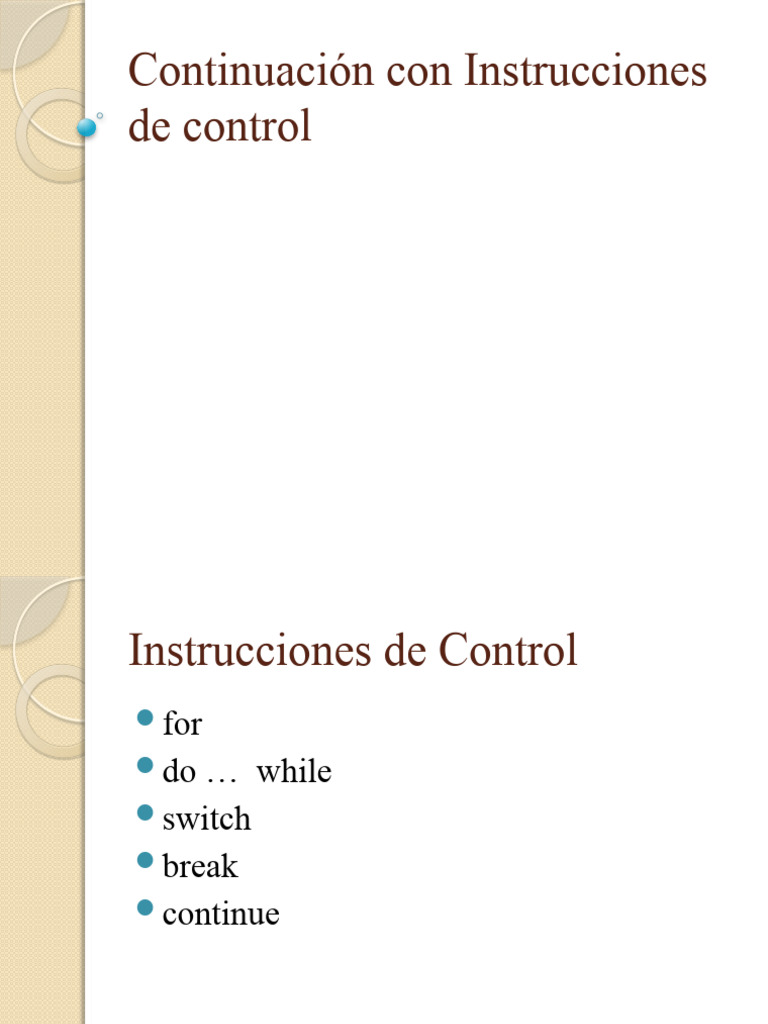 Continuación con Instrucciones de control

Instrucciones de Control

for
do …  while
switch
break
continue